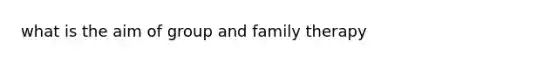 what is the aim of group and family therapy